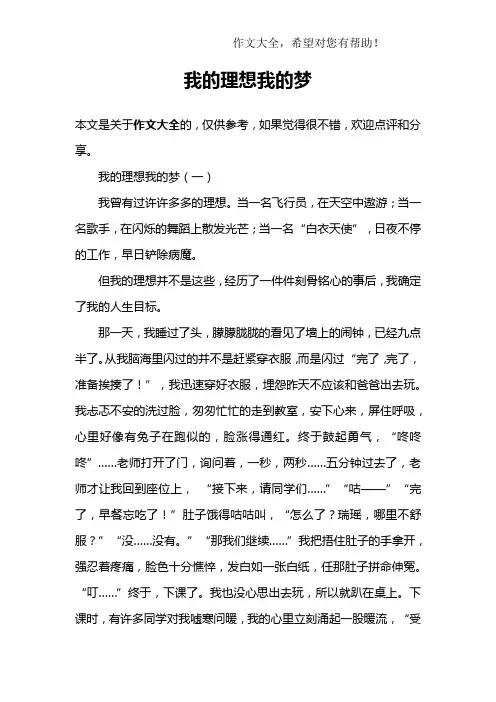 作文大全，希望对您有帮助！

我的理想我的梦

本文是关于作文大全的，仅供参考，如果觉得很不错，欢迎点评和分享。

我的理想我的梦（一）

我曾有过许许多多的理想。当一名飞行员，在天空中遨游；当一名歌手，在闪烁的舞蹈上散发光芒；当一名“白衣天使”，日夜不停的工作，早日铲除病魔。

但我的理想并不是这些，经历了一件件刻骨铭心的事后，我确定了我的人生目标。

那一天，我睡过了头，朦朦胧胧的看见了墙上的闹钟，已经九点半了。从我脑海里闪过的并不是赶紧穿衣服，而是闪过“完了，完了，准备挨揍了！”，我迅速穿好衣服，埋怨昨天不应该和爸爸出去玩。我忐忑不安的洗过脸，匆匆忙忙的走到教室，安下心来，屏住呼吸，心里好像有兔子在跑似的，脸涨得通红。终于鼓起勇气，“咚咚咚”……老师打开了门，询问着，一秒，两秒……五分钟过去了，老师才让我回到座位上，“接下来，请同学们……”“咕——”“完了，早餐忘吃了！”肚子饿得咕咕叫，“怎么了？瑞瑶，哪里不舒服？”“没……没有。”“那我们继续……”我把捂住肚子的手拿开，强忍着疼痛，脸色十分憔悴，发白如一张白纸，任那肚子拼命伸冤。“叮……”终于，下课了。我也没心思出去玩，所以就趴在桌上。下课时，有许多同学对我嘘寒问暖，我的心里立刻涌起一股暖流，“受